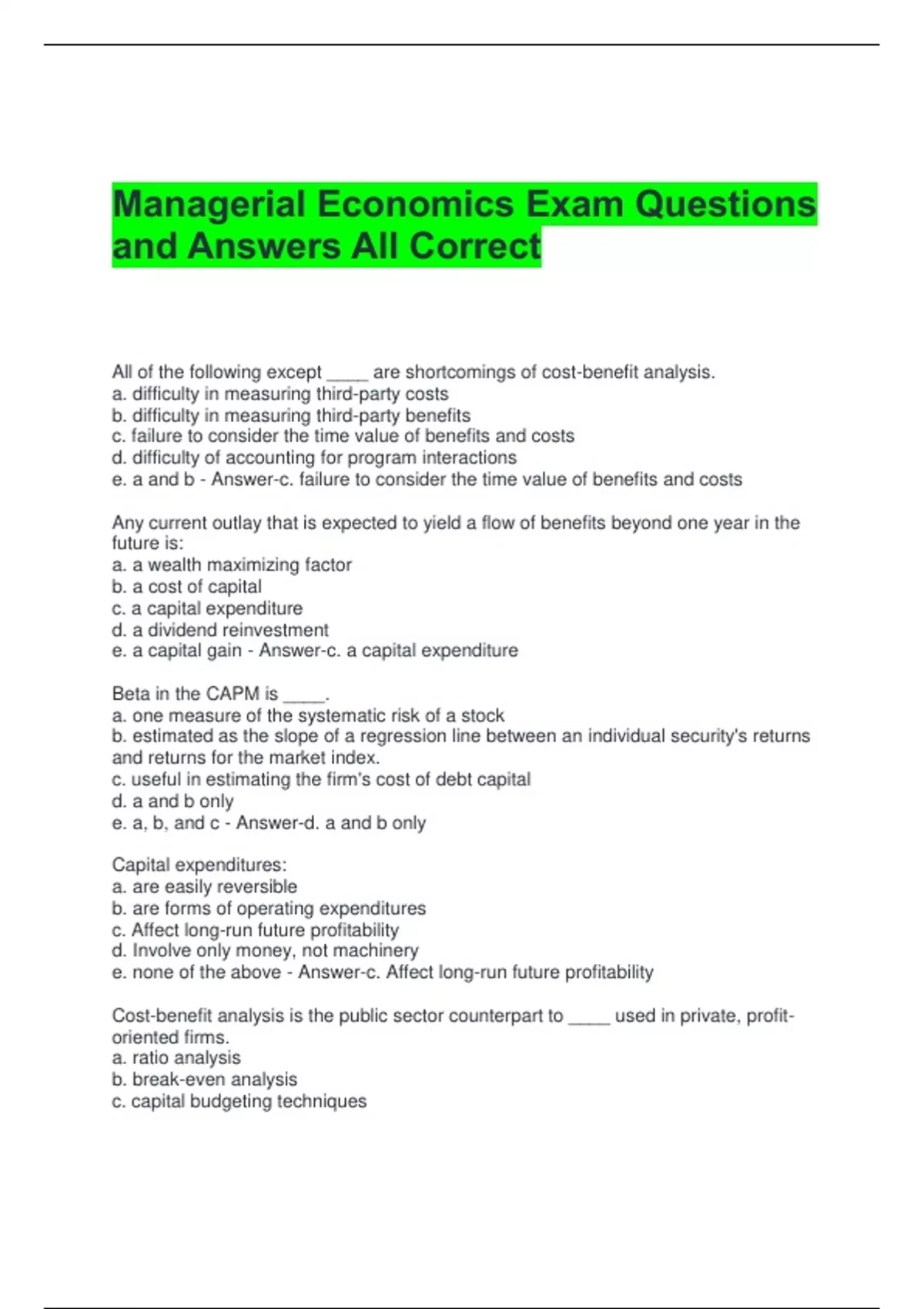 Managerial Economics Exam Questions and Answers All Correct

All of the following except _____ are shortcomings of cost-benefit analysis.
a. difficulty in measuring third-party costs
b. difficulty in measuring third-party benefits
c. failure to consider the time value of benefits and costs
d. difficulty of accounting for program interactions
e. a and b - Answer-c. failure to consider the time value of benefits and costs

Any current outlay that is expected to yield a flow of benefits beyond one year in the future is:
a. a wealth maximizing factor
b. a cost of capital
c. a capital expenditure
d. a dividend reinvestment
e. a capital gain - Answer-c. a capital expenditure

Beta in the CAPM is _____.
a. one measure of the systematic risk of a stock
b. estimated as the slope of a regression line between an individual security's returns and returns for the market index.
c. useful in estimating the firm's cost of debt capital
d. a and b only
e. a, b, and c - Answer-d. a and b only

Capital expenditures:
a. are easily reversible
b. are forms of operating expenditures
c. Affect long-run future profitability
d. Involve only money, not machinery
e. none of the above - Answer-c. Affect long-run future profitability

Cost-benefit analysis is the public sector counterpart to _____ used in private, profit-oriented firms.
a. ratio analysis
b. break-even analysis
c. capital budgeting techniques